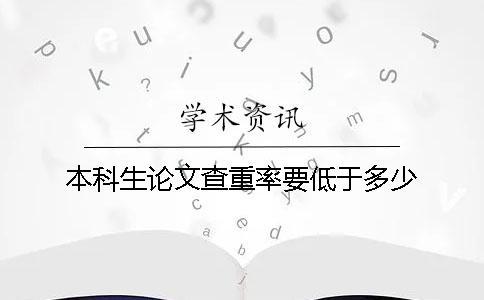 学术资讯

本科生论文查重率要低于多少